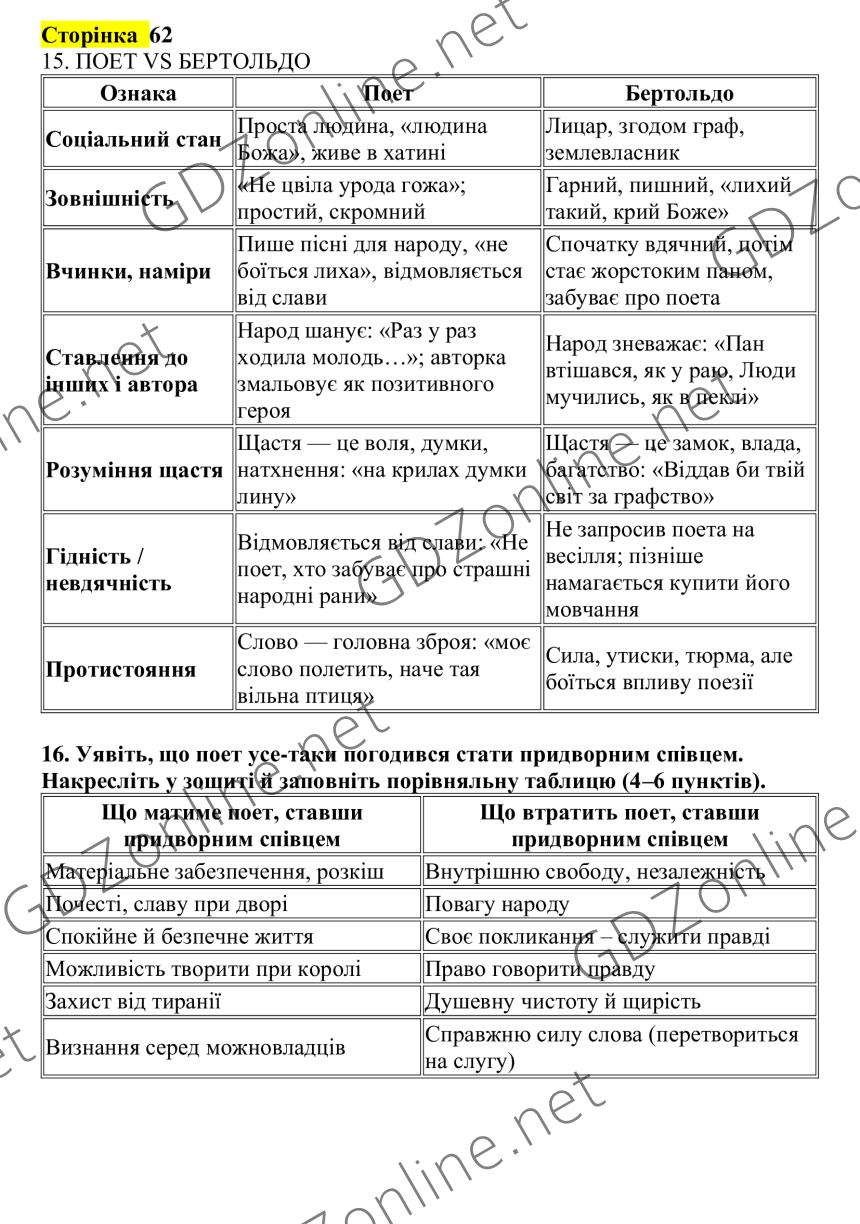 Сторінка 62
15. ПОЕТ VS БЕРТОЛЬДО

| Ознака | Поет | Бертольдо |
|---|---|---|
| Соціальний стан | Проста людина, «людина Божа», живе в хатині | Лицар, згодом граф, землевласник |
| Зовнішність | «Не цвіла урода гожа»; простий, скромний | Гарний, пишний, «лихий такий, крий Боже» |
| Вчинки, наміри | Пише пісні для народу, «не боїться лиха», відмовляється від слави | Спочатку вдячний, потім стає жорстоким паном, забуває про поета |
| Ставлення до інших і автора | Народ шанує: «Раз у раз ходила молодь…»; авторка змальовує як позитивного героя | Народ зневажає: «Пан втішався, як у раю, Люди мучились, як в пеклі» |
| Розуміння щастя | Щастя — це воля, думки, натхнення: «на крилах думки лину» | Щастя — це замок, влада, багатство: «Віддав би твій світ за графство» |
| Гідність / невдячність | Відмовляється від слави: «Не поет, хто забуває про страшні народні рани» | Не запросив поета на весілля; пізніше намагається купити його мовчання |
| Протистояння | Слово — головна зброя: «моє слово полетить, наче тая вільна птиця» | Сила, утиски, тюрма, але боїться впливу поезії |

16. Уявіть, що поет усе-таки погодився стати придворним співцем. Накресліть у зошиті й заповніть порівняльну таблицю (4–6 пунктів).

| Що матиме поет, ставши придворним співцем | Що втратить поет, ставши придворним співцем |
|---|---|
| Матеріальне забезпечення, розкіш | Внутрішню свободу, незалежність |
| Почесті, славу при дворі | Повагу народу |
| Спокійне й безпечне життя | Своє покликання – служити правді |
| Можливість творити при королі | Право говорити правду |
| Захист від тиранії | Душевну чистоту й щирість |
| Визнання серед можновладців | Справжню силу слова (перетвориться на слугу) |

GDZonline.net